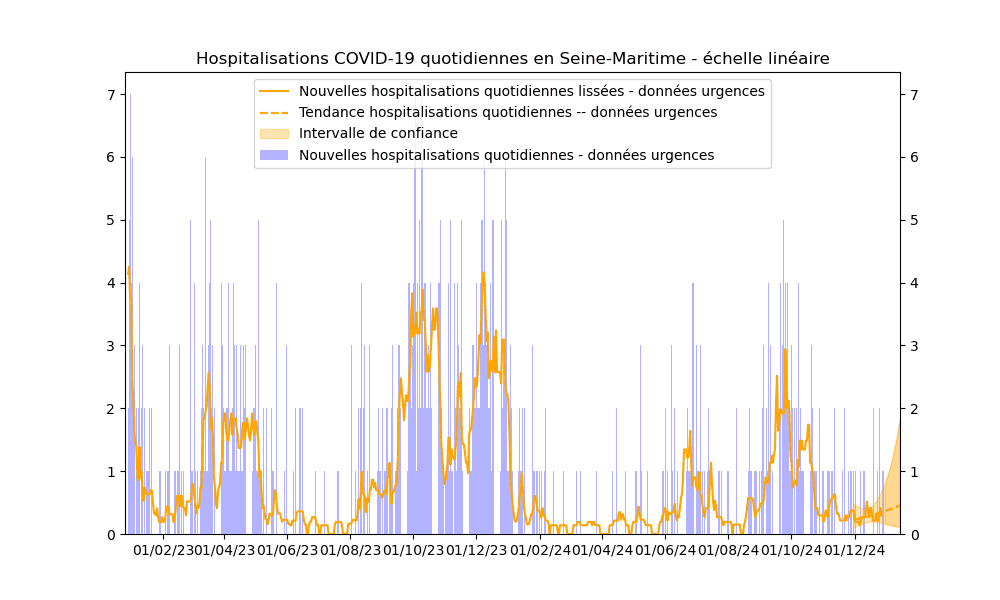 Hospitalisations COVID-19 quotidiennes en Seine-Maritime - échelle linéaire

Nouvelles hospitalisations quotidiennes lissées - données urgences
Tendance hospitalisations quotidiennes -- données urgences
Intervalle de confiance
Nouvelles hospitalisations quotidiennes - données urgences

7
6
5
4
3
2
1
0

7
6
5
4
3
2
1
0

01/02/23 01/04/23 01/06/23 01/08/23 01/10/23 01/12/23 01/02/24 01/04/24 01/06/24 01/08/24 01/10/24 01/12/24